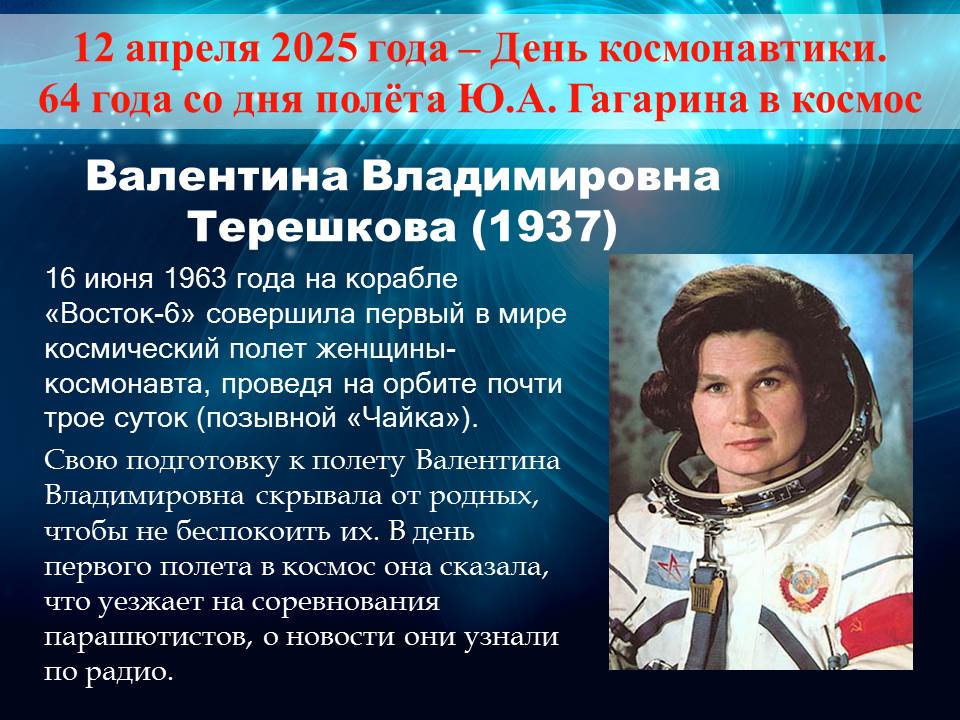 12 апреля 2025 года – День космонавтики.
64 года со дня полёта Ю.А. Гагарина в космос

Валентина Владимировна
Терешкова (1937)

16 июня 1963 года на корабле «Восток-6» совершила первый в мире космический полет женщины-космонавта, проведя на орбите почти трое суток (позывной «Чайка»).

Свою подготовку к полету Валентина Владимировна скрывала от родных, чтобы не беспокоить их. В день первого полета в космос она сказала, что уезжает на соревнования парашютистов, о новости они узнали по радио.